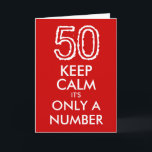 50

KEEP CALM IT'S ONLY A NUMBER